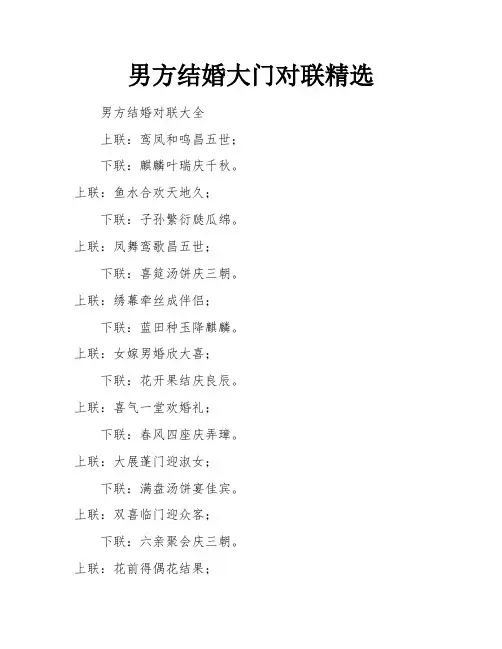 男方结婚大门对联精选

男方结婚对联大全

上联：鸾凤和鸣昌五世；

下联：麒麟叶瑞庆千秋。

上联：鱼水合欢天地久；

下联：子孙繁衍瓞瓜绵。

上联：凤舞鸾歌昌五世；

下联：喜筵汤饼庆三朝。

上联：绣幕牵丝成伴侣；

下联：蓝田种玉降麒麟。

上联：女嫁男婚欣大喜；

下联：花开果结庆良辰。

上联：喜气一堂欢婚礼；

下联：春风四座庆弄璋。

上联：大展蓬门迎淑女；

下联：满盘汤饼宴佳宾。

上联：双喜临门迎众客；

下联：六亲聚会庆三朝。

上联：花前得偶花结果；